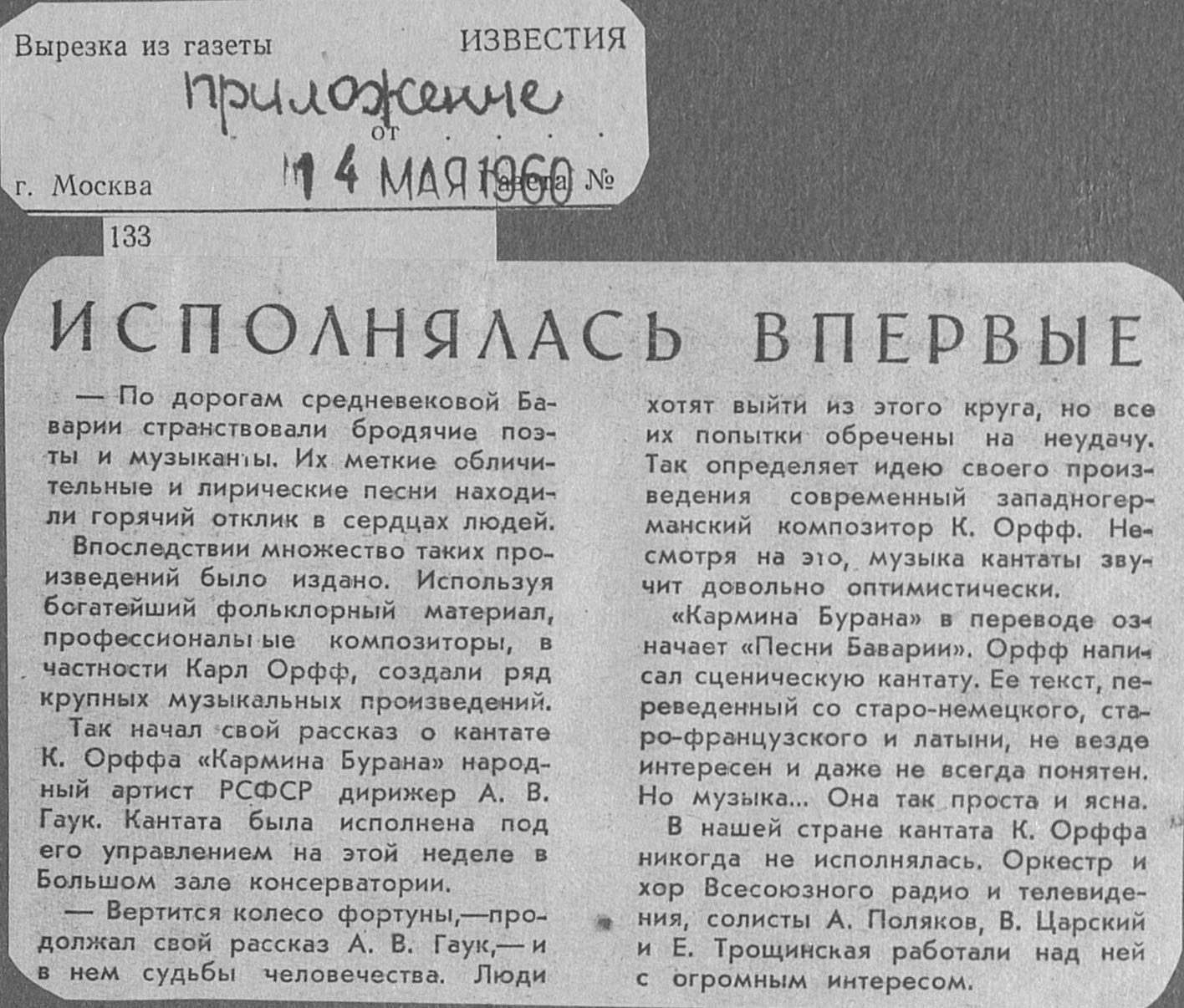 Вырезка из газеты ИЗВЕСТИЯ

приложение

от

г. Москва 14 МАЯ 1960 Газета №

133

ИСПОЛНЯЛАСЬ ВПЕРВЫЕ

— По дорогам средневековой Баварии странствовали бродячие поэты и музыканты. Их меткие обличительные и лирические песни находили горячий отклик в сердцах людей.

Впоследствии множество таких произведений было издано. Используя богатейший фольклорный материал, профессиональные композиторы, в частности Карл Орфф, создали ряд крупных музыкальных произведений.

Так начал свой рассказ о кантате К. Орффа «Кармина Бурана» народный артист РСФСР дирижер А. В. Гаук. Кантата была исполнена под его управлением на этой неделе в Большом зале консерватории.

— Вертится колесо фортуны,—продолжал свой рассказ А. В. Гаук,— и в нем судьбы человечества. Люди хотят выйти из этого круга, но все их попытки обречены на неудачу. Так определяет идею своего произведения современный западногерманский композитор К. Орфф. Несмотря на это, музыка кантаты звучит довольно оптимистически.

«Кармина Бурана» в переводе означает «Песни Баварии». Орфф написал сценическую кантату. Ее текст, переведенный со старо-немецкого, старо-французского и латыни, не везде интересен и даже не всегда понятен. Но музыка... Она так проста и ясна.

В нашей стране кантата К. Орффа никогда не исполнялась. Оркестр и хор Всесоюзного радио и телевидения, солисты А. Поляков, В. Царский и Е. Трощинская работали над ней с огромным интересом.